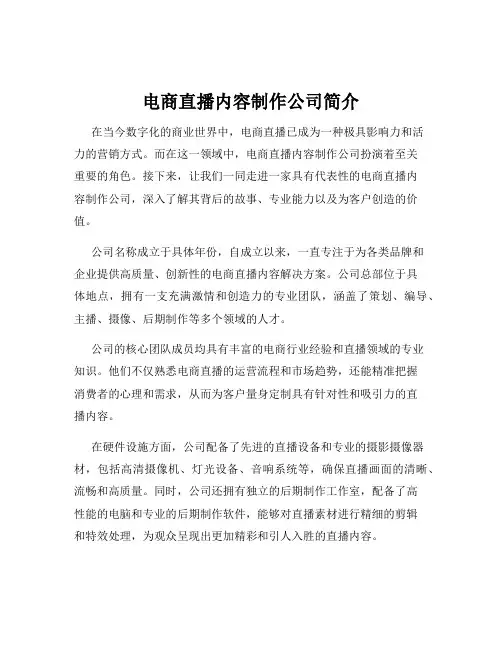 电商直播内容制作公司简介

在当今数字化的商业世界中，电商直播已成为一种极具影响力和活力的营销方式。而在这一领域中，电商直播内容制作公司扮演着至关重要的角色。接下来，让我们一同走进一家具有代表性的电商直播内容制作公司，深入了解其背后的故事、专业能力以及为客户创造的价值。

公司名称成立于具体年份，自成立以来，一直专注于为各类品牌和企业提供高质量、创新性的电商直播内容解决方案。公司总部位于具体地点，拥有一支充满激情和创造力的专业团队，涵盖了策划、编导、主播、摄像、后期制作等多个领域的人才。

公司的核心团队成员均具有丰富的电商行业经验和直播领域的专业知识。他们不仅熟悉电商直播的运营流程和市场趋势，还能精准把握消费者的心理和需求，从而为客户量身定制具有针对性和吸引力的直播内容。

在硬件设施方面，公司配备了先进的直播设备和专业的摄影摄像器材，包括高清摄像机、灯光设备、音响系统等，确保直播画面的清晰、流畅和高质量。同时，公司还拥有独立的后期制作工作室，配备了高性能的电脑和专业的后期制作软件，能够对直播素材进行精细的剪辑和特效处理，为观众呈现出更加精彩和引人入胜的直播内容。